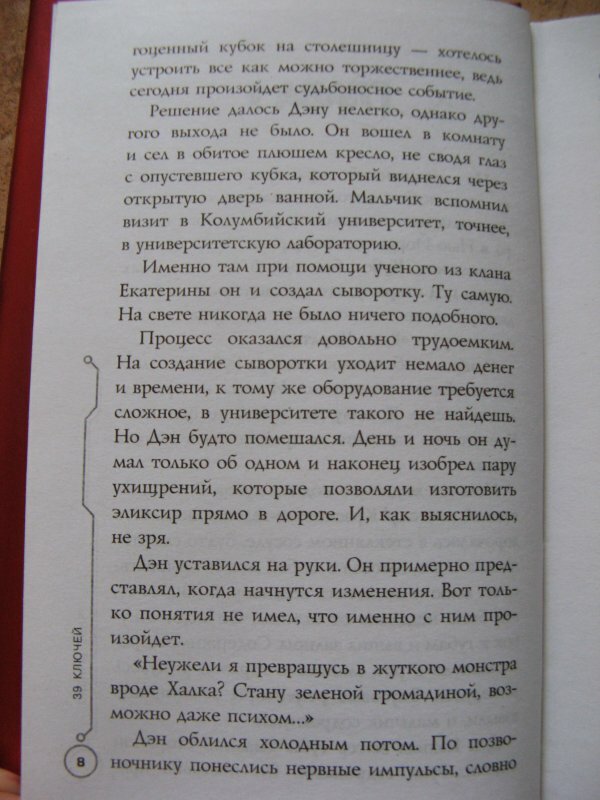 гоценный кубок на столешницу — хотелось устроить все как можно торжественнее, ведь сегодня произойдет судьбоносное событие.

Решение далось Дэну нелегко, однако другого выхода не было. Он вошел в комнату и сел в обитое плюшем кресло, не сводя глаз с опустевшего кубка, который виднелся через открытую дверь ванной. Мальчик вспомнил визит в Колумбийский университет, точнее, в университетскую лабораторию.

Именно там при помощи ученого из клана Екатерины он и создал сыворотку. Ту самую. На свете никогда не было ничего подобного.

Процесс оказался довольно трудоемким. На создание сыворотки уходит немало денег и времени, к тому же оборудование требуется сложное, в университете такого не найдешь. Но Дэн будто помешался. День и ночь он думал только об одном и наконец изобрел пару ухищрений, которые позволяли изготовить эликсир прямо в дороге. И, как выяснилось, не зря.

Дэн уставился на руки. Он примерно представлял, когда начнутся изменения. Вот только понятия не имел, что именно с ним произойдет.

«Неужели я превращусь в жуткого монстра вроде Халка? Стану зеленой громадиной, возможно даже психом...»

Дэн облился холодным потом. По позвоночнику понеслись нервные импульсы, словно

39 КЛЮЧЕЙ

8